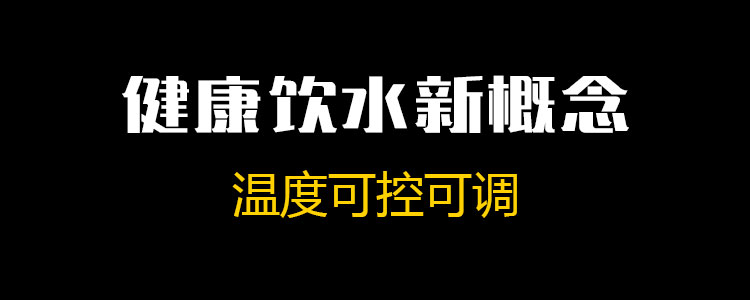 健康饮水新概念

温度可控可调